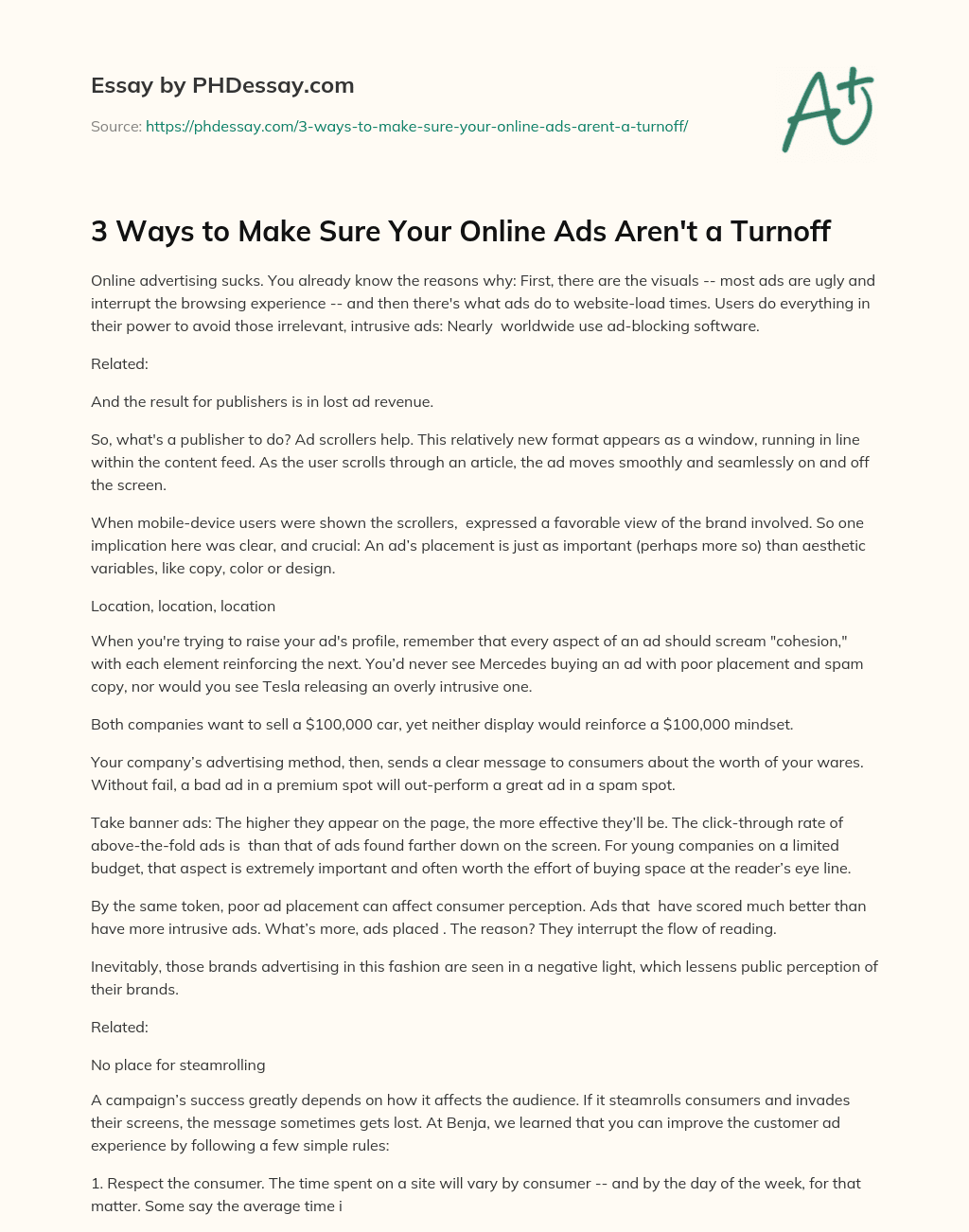 Essay by PHDessay.com

Source: https://phdessay.com/3-ways-to-make-sure-your-online-ads-arent-a-turnoff/

A+

3 Ways to Make Sure Your Online Ads Aren't a Turnoff

Online advertising sucks. You already know the reasons why: First, there are the visuals -- most ads are ugly and interrupt the browsing experience -- and then there's what ads do to website-load times. Users do everything in their power to avoid those irrelevant, intrusive ads: Nearly worldwide use ad-blocking software.

Related:

And the result for publishers is in lost ad revenue.

So, what's a publisher to do? Ad scrollers help. This relatively new format appears as a window, running in line within the content feed. As the user scrolls through an article, the ad moves smoothly and seamlessly on and off the screen.

When mobile-device users were shown the scrollers, expressed a favorable view of the brand involved. So one implication here was clear, and crucial: An ad's placement is just as important (perhaps more so) than aesthetic variables, like copy, color or design.

Location, location, location

When you're trying to raise your ad's profile, remember that every aspect of an ad should scream "cohesion," with each element reinforcing the next. You'd never see Mercedes buying an ad with poor placement and spam copy, nor would you see Tesla releasing an overly intrusive one.

Both companies want to sell a $100,000 car, yet neither display would reinforce a $100,000 mindset.

Your company's advertising method, then, sends a clear message to consumers about the worth of your wares. Without fail, a bad ad in a premium spot will out-perform a great ad in a spam spot.

Take banner ads: The higher they appear on the page, the more effective they'll be. The click-through rate of above-the-fold ads is than that of ads found farther down on the screen. For young companies on a limited budget, that aspect is extremely important and often worth the effort of buying space at the reader's eye line.

By the same token, poor ad placement can affect consumer perception. Ads that have scored much better than have more intrusive ads. What's more, ads placed . The reason? They interrupt the flow of reading.

Inevitably, those brands advertising in this fashion are seen in a negative light, which lessens public perception of their brands.

Related:

No place for steamrolling

A campaign's success greatly depends on how it affects the audience. If it steamrolls consumers and invades their screens, the message sometimes gets lost. At Benja, we learned that you can improve the customer ad experience by following a few simple rules:

1. Respect the consumer. The time spent on a site will vary by consumer -- and by the day of the week, for that matter. Some say the average time i